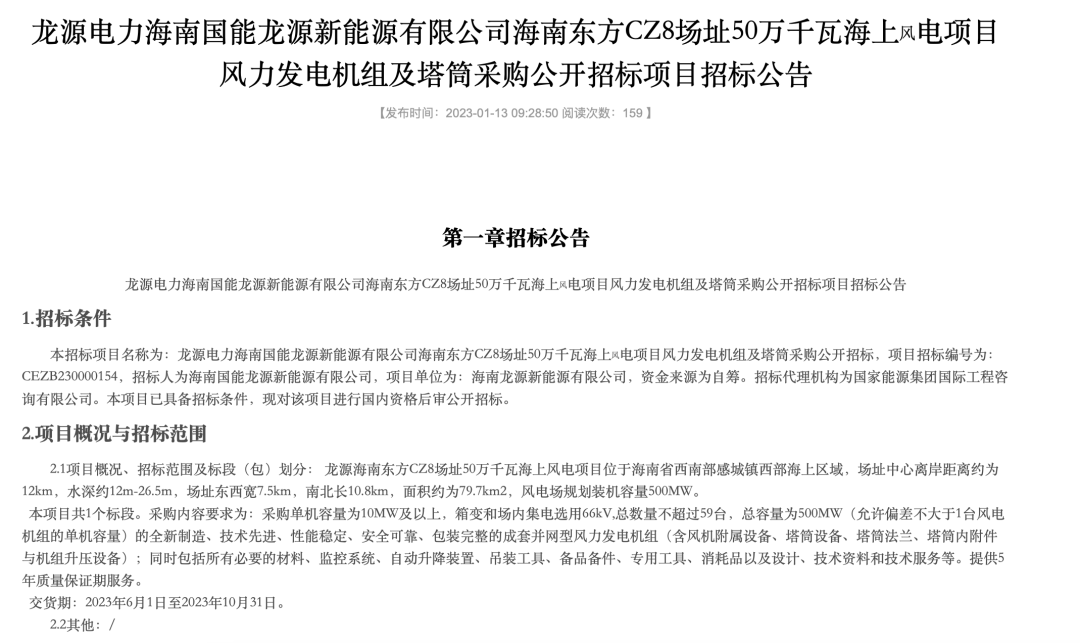 龙源电力海南国能龙源新能源有限公司海南东方CZ8场址50万千瓦海上风电项目风力发电机组及塔筒采购公开招标项目招标公告

【发布时间：2023-01-13 09:28:50 阅读次数：159 】

第一章招标公告

龙源电力海南国能龙源新能源有限公司海南东方CZ8场址50万千瓦海上风电项目风力发电机组及塔筒采购公开招标项目招标公告

1.招标条件

本招标项目名称为：龙源电力海南国能龙源新能源有限公司海南东方CZ8场址50万千瓦海上风电项目风力发电机组及塔筒采购公开招标，项目招标编号为：CEZB230000154，招标人为海南国能龙源新能源有限公司，项目单位为：海南龙源新能源有限公司，资金来源为自筹。招标代理机构为国家能源集团国际工程咨询有限公司。本项目已具备招标条件，现对该项目进行国内资格后审公开招标。

2.项目概况与招标范围

2.1项目概况、招标范围及标段（包）划分：龙源海南东方CZ8场址50万千瓦海上风电项目位于海南省西南部感城镇西部海上区域，场址中心离岸距离约为12km，水深约12m-26.5m，场址东西宽7.5km，南北长10.8km，面积约为79.7km2，风电场规划装机容量500MW。

本项目共1个标段。采购内容要求为：采购单机容量为10MW及以上，箱变和场内集电选用66kV,总数量不超过59台，总容量为500MW（允许偏差不大于1台风电机组的单机容量）的全新制造、技术先进、性能稳定、安全可靠、包装完整的成套并网型风力发电机组（含风机附属设备、塔筒设备、塔筒法兰、塔筒内附件与机组升压设备）；同时包括所有必要的材料、监控系统、自动升降装置、吊装工具、备品备件、专用工具、消耗品以及设计、技术资料和技术服务等。提供5年质量保证期服务。

交货期：2023年6月1日至2023年10月31日。

2.2其他：/